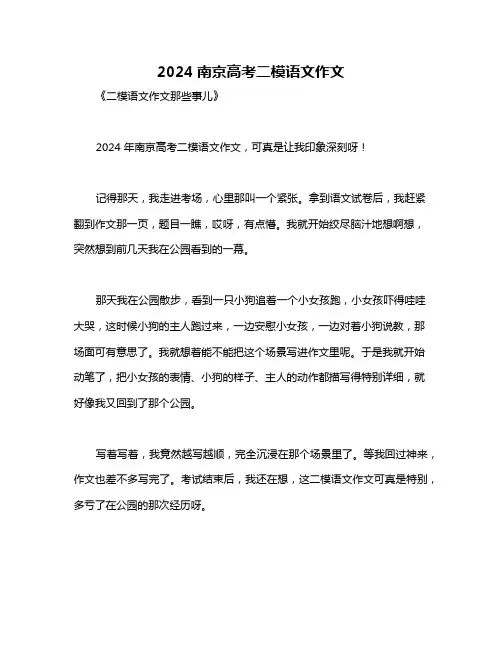 2024 南京高考二模语文作文

《二模语文作文那些事儿》

2024 年南京高考二模语文作文，可真是让我印象深刻呀！

记得那天，我走进考场，心里那叫一个紧张。拿到语文试卷后，我赶紧翻到作文那一页，题目一瞧，哎呀，有点懵。我就开始绞尽脑汁地想啊想，突然想到前几天我在公园看到的一幕。

那天我在公园散步，看到一只小狗追着一个小女孩跑，小女孩吓得哇哇大哭，这时候小狗的主人跑过来，一边安慰小女孩，一边对着小狗说教，那场面可有意思了。我就想着能不能把这个场景写进作文里呢。于是我就开始动笔了，把小女孩的表情、小狗的样子、主人的动作都描写得特别详细，就好像我又回到了那个公园。

写着写着，我竟然越写越顺，完全沉浸在那个场景里了。等我回过神来，作文也差不多写完了。考试结束后，我还在想，这二模语文作文可真是特别，多亏了在公园的那次经历呀。